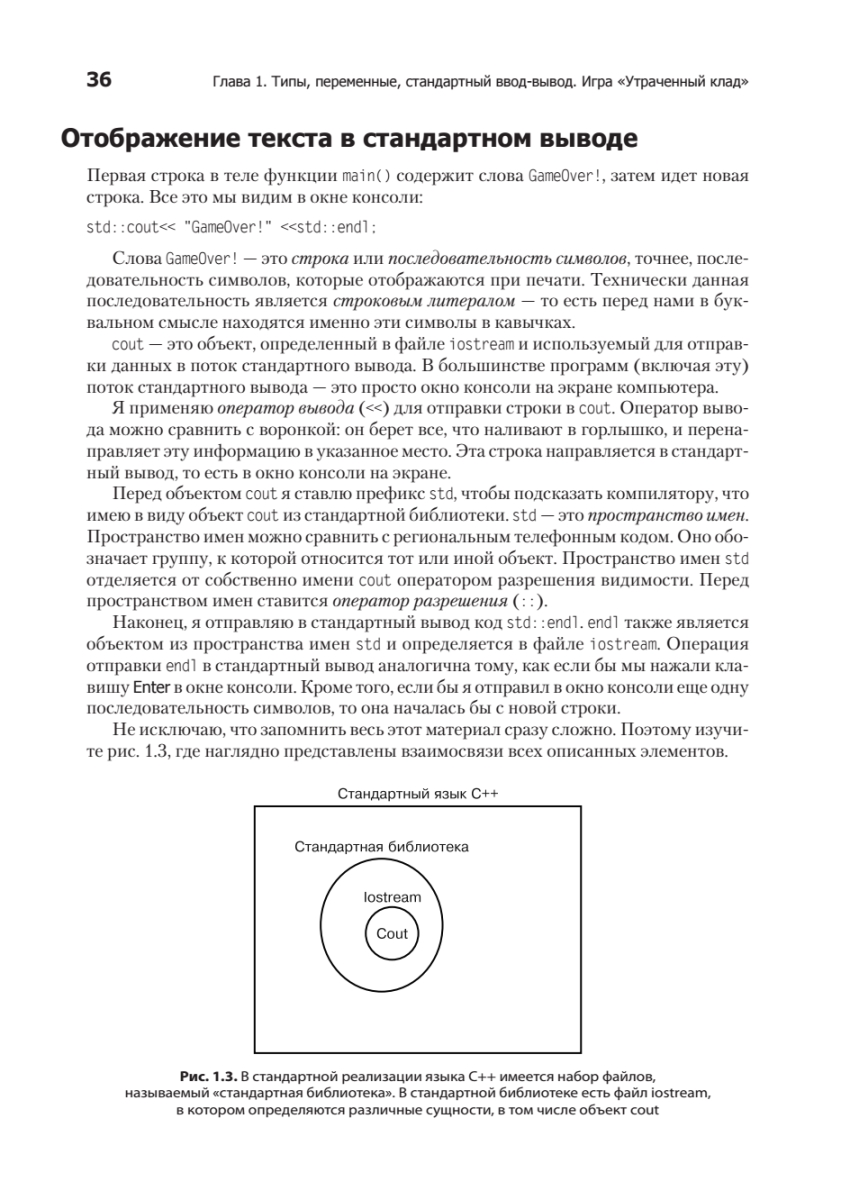 36 Глава 1. Типы, переменные, стандартный ввод-вывод. Игра «Утраченный клад»

Отображение текста в стандартном выводе

Первая строка в теле функции main() содержит слова GameOver!, затем идет новая строка. Все это мы видим в окне консоли:

std::cout<< "GameOver!" <<std::endl;

Слова GameOver! — это строка или последовательность символов, точнее, последовательность символов, которые отображаются при печати. Технически данная последовательность является строковым литералом — то есть перед нами в буквальном смысле находятся именно эти символы в кавычках.

cout — это объект, определенный в файле iostream и используемый для отправки данных в поток стандартного вывода. В большинстве программ (включая эту) поток стандартного вывода — это просто окно консоли на экране компьютера.

Я применяю оператор вывода (<<) для отправки строки в cout. Оператор вывода можно сравнить с воронкой: он берет все, что наливают в горлышко, и перенаправляет эту информацию в указанное место. Эта строка направляется в стандартный вывод, то есть в окно консоли на экране.

Перед объектом cout я ставлю префикс std, чтобы подсказать компилятору, что имею в виду объект cout из стандартной библиотеки. std — это пространство имен. Пространство имен можно сравнить с региональным телефонным кодом. Оно обозначает группу, к которой относится тот или иной объект. Пространство имен std отделяется от собственно имени cout оператором разрешения видимости. Перед пространством имен ставится оператор разрешения (::).

Наконец, я отправляю в стандартный вывод код std::endl. endl также является объектом из пространства имен std и определяется в файле iostream. Операция отправки endl в стандартный вывод аналогична тому, как если бы мы нажали клавишу Enter в окне консоли. Кроме того, если бы я отправил в окно консоли еще одну последовательность символов, то она началась бы с новой строки.

Не исключаю, что запомнить весь этот материал сразу сложно. Поэтому изучите рис. 1.3, где наглядно представлены взаимосвязи всех описанных элементов.

Стандартный язык C++
Стандартная библиотека
Iostream
Cout

Рис. 1.3. В стандартной реализации языка C++ имеется набор файлов, называемый «стандартная библиотека». В стандартной библиотеке есть файл iostream, в котором определяются различные сущности, в том числе объект cout